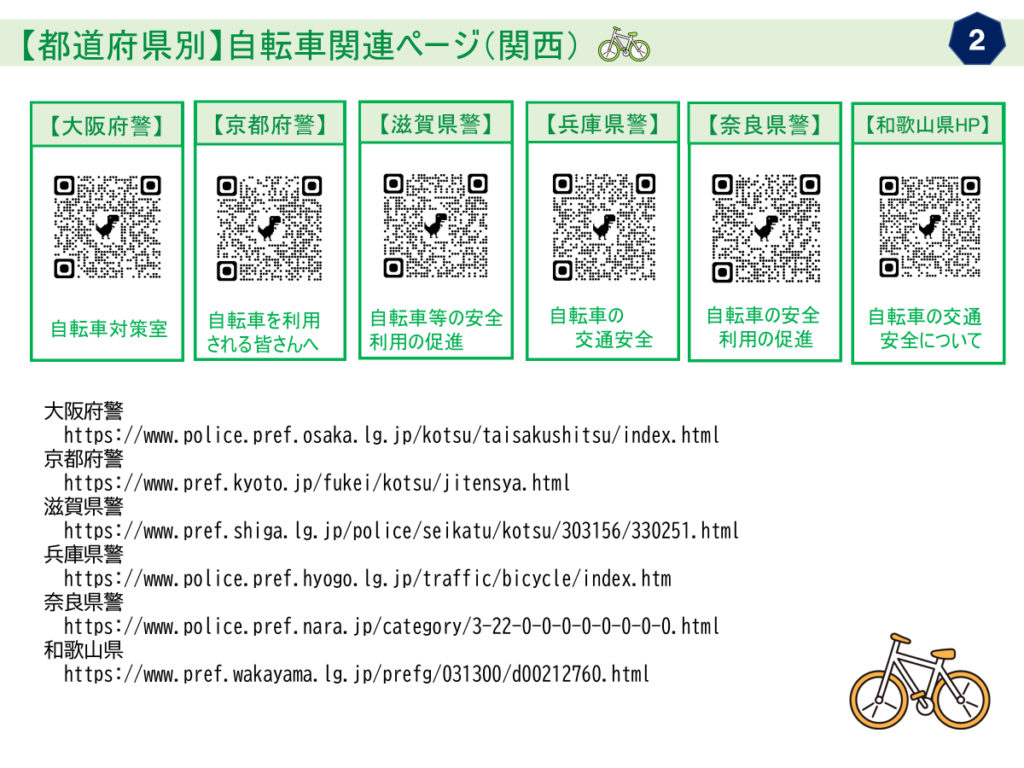 【都道府県別】自転車関連ページ(関西)

2

【大阪府警】

自転車対策室

【京都府警】

自転車を利用
される皆さんへ

【滋賀県警】

自転車等の安全
利用の促進

【兵庫県警】

自転車の
交通安全

【奈良県警】

自転車の安全
利用の促進

【和歌山県HP】

自転車の交通
安全について

大阪府警
https://www.police.pref.osaka.lg.jp/kotsu/taisakushitsu/index.html
京都府警
https://www.pref.kyoto.jp/fukei/kotsu/jitensya.html
滋賀県警
https://www.pref.shiga.lg.jp/police/seikatu/kotsu/303156/330251.html
兵庫県警
https://www.police.pref.hyogo.lg.jp/traffic/bicycle/index.htm
奈良県警
https://www.police.pref.nara.jp/category/3-22-0-0-0-0-0-0-0-0.html
和歌山県
https://www.pref.wakayama.lg.jp/prefg/031300/d00212760.html